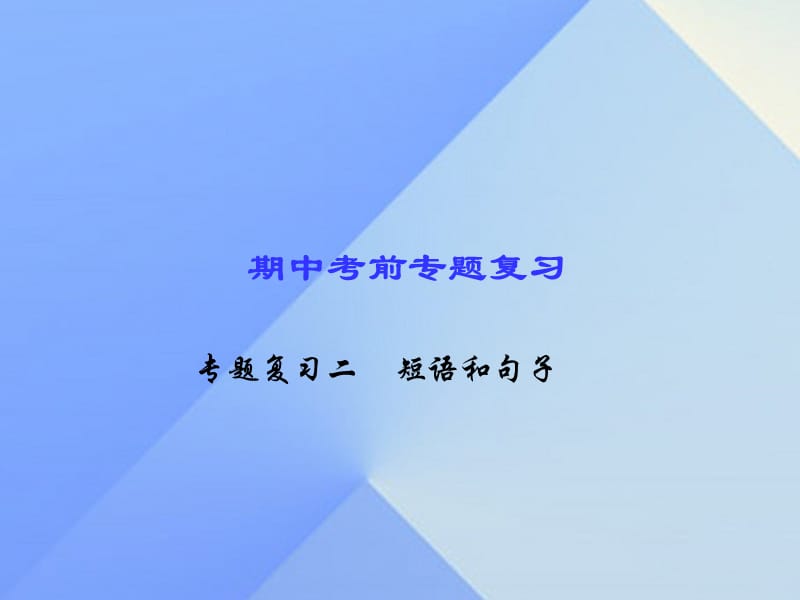 期中考前专题复习

专题复习二　短语和句子